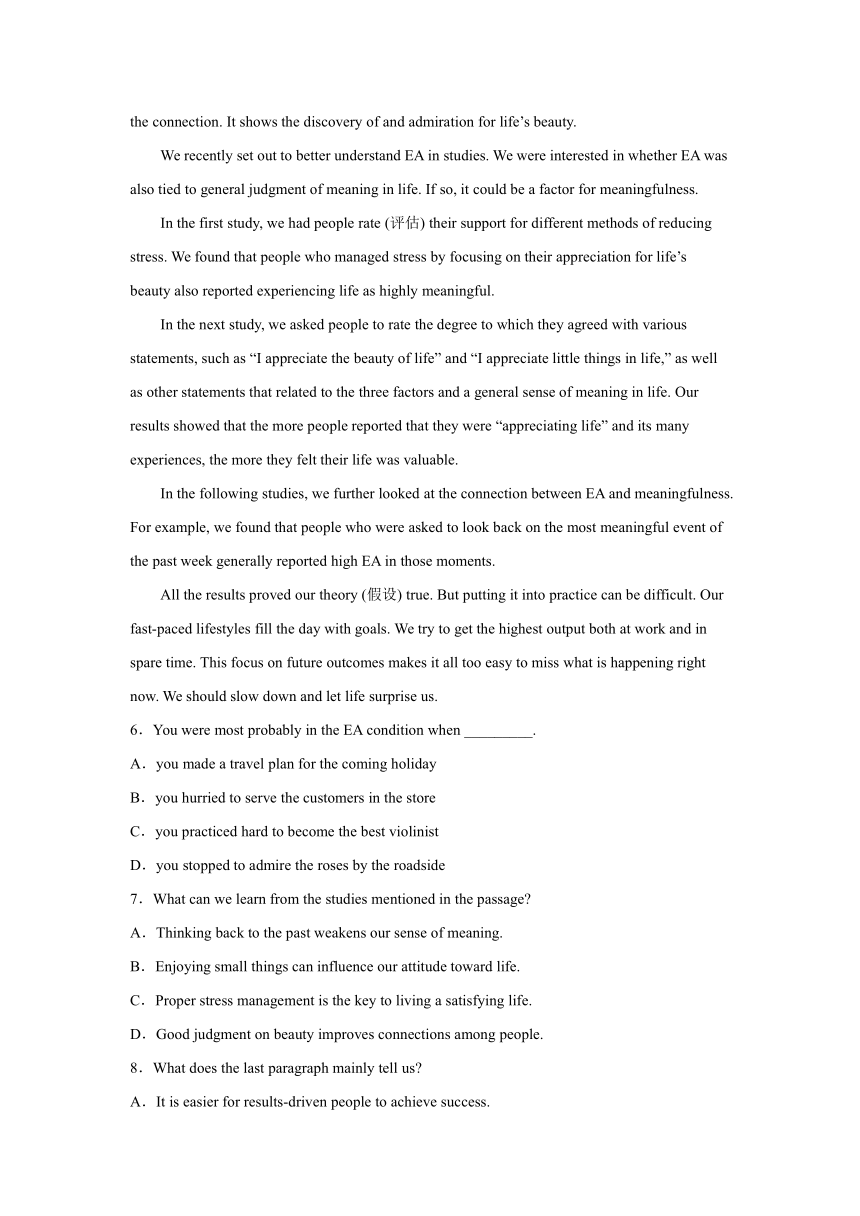 the connection. It shows the discovery of and admiration for life’s beauty.

We recently set out to better understand EA in studies. We were interested in whether EA was also tied to general judgment of meaning in life. If so, it could be a factor for meaningfulness.

In the first study, we had people rate (评估) their support for different methods of reducing stress. We found that people who managed stress by focusing on their appreciation for life’s beauty also reported experiencing life as highly meaningful.

In the next study, we asked people to rate the degree to which they agreed with various statements, such as “I appreciate the beauty of life” and “I appreciate little things in life,” as well as other statements that related to the three factors and a general sense of meaning in life. Our results showed that the more people reported that they were “appreciating life” and its many experiences, the more they felt their life was valuable.

In the following studies, we further looked at the connection between EA and meaningfulness. For example, we found that people who were asked to look back on the most meaningful event of the past week generally reported high EA in those moments.

All the results proved our theory (假设) true. But putting it into practice can be difficult. Our fast-paced lifestyles fill the day with goals. We try to get the highest output both at work and in spare time. This focus on future outcomes makes it all too easy to miss what is happening right now. We should slow down and let life surprise us.

6．You were most probably in the EA condition when _________.

A．you made a travel plan for the coming holiday

B．you hurried to serve the customers in the store

C．you practiced hard to become the best violinist

D．you stopped to admire the roses by the roadside

7．What can we learn from the studies mentioned in the passage?

A．Thinking back to the past weakens our sense of meaning.

B．Enjoying small things can influence our attitude toward life.

C．Proper stress management is the key to living a satisfying life.

D．Good judgment on beauty improves connections among people.

8．What does the last paragraph mainly tell us?

A．It is easier for results-driven people to achieve success.